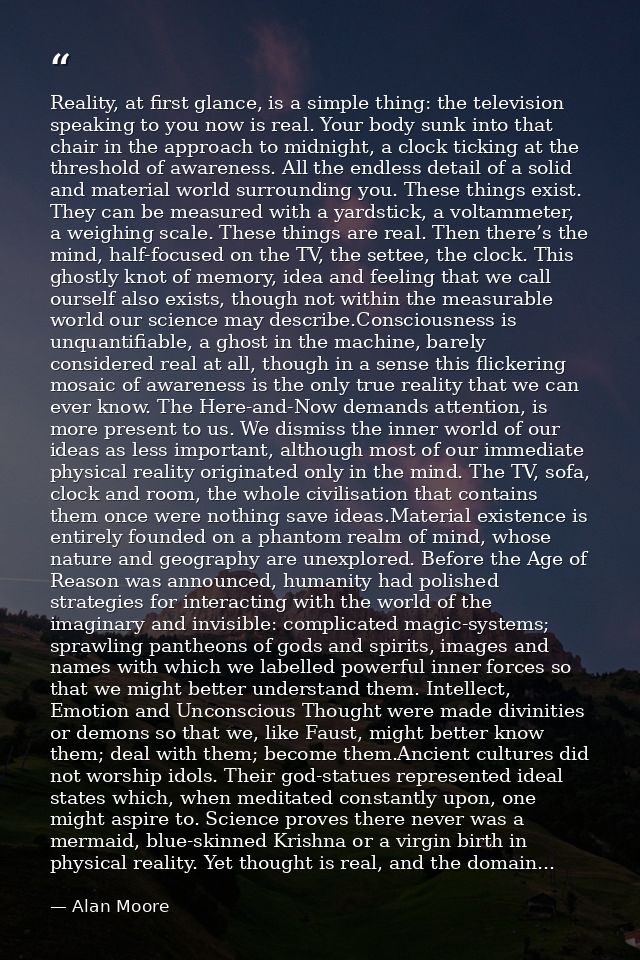 “

Reality, at first glance, is a simple thing: the television speaking to you now is real. Your body sunk into that chair in the approach to midnight, a clock ticking at the threshold of awareness. All the endless detail of a solid and material world surrounding you. These things exist. They can be measured with a yardstick, a voltammeter, a weighing scale. These things are real. Then there’s the mind, half-focused on the TV, the settee, the clock. This ghostly knot of memory, idea and feeling that we call ourself also exists, though not within the measurable world our science may describe.Consciousness is unquantifiable, a ghost in the machine, barely considered real at all, though in a sense this flickering mosaic of awareness is the only true reality that we can ever know. The Here-and-Now demands attention, is more present to us. We dismiss the inner world of our ideas as less important, although most of our immediate physical reality originated only in the mind. The TV, sofa, clock and room, the whole civilisation that contains them once were nothing save ideas.Material existence is entirely founded on a phantom realm of mind, whose nature and geography are unexplored. Before the Age of Reason was announced, humanity had polished strategies for interacting with the world of the imaginary and invisible: complicated magic-systems; sprawling pantheons of gods and spirits, images and names with which we labelled powerful inner forces so that we might better understand them. Intellect, Emotion and Unconscious Thought were made divinities or demons so that we, like Faust, might better know them; deal with them; become them.Ancient cultures did not worship idols. Their god-statues represented ideal states which, when meditated constantly upon, one might aspire to. Science proves there never was a mermaid, blue-skinned Krishna or a virgin birth in physical reality. Yet thought is real, and the domain...

— Alan Moore